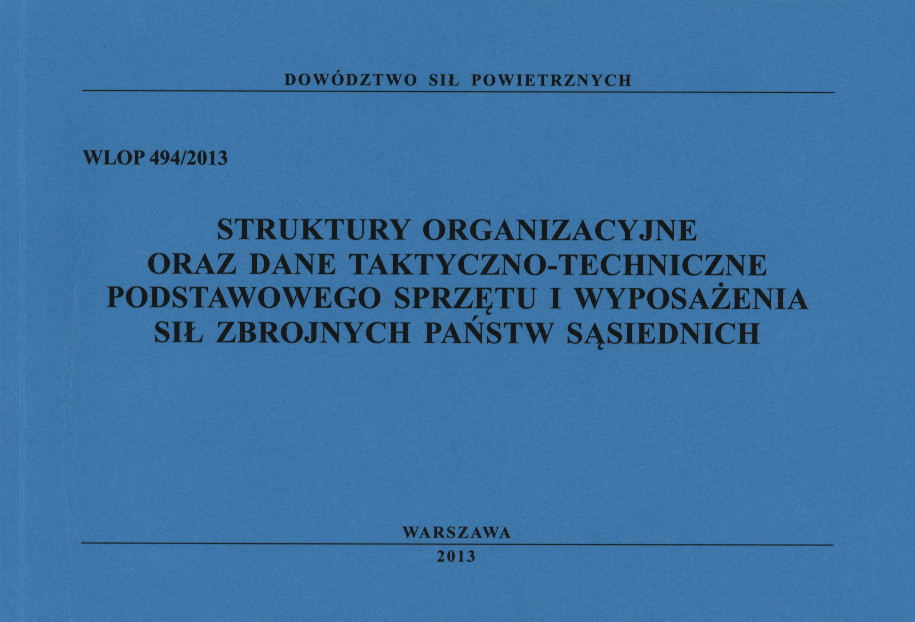 DOWÓDZTWO SIŁ POWIETRZNYCH

WLOP 494/2013

STRUKTURY ORGANIZACYJNE
ORAZ DANE TAKTYCZNO-TECHNICZNE
PODSTAWOWEGO SPRZĘTU I WYPOSAŻENIA
SIŁ ZBROJNYCH PAŃSTW SĄSIEDNICH

WARSZAWA
2013